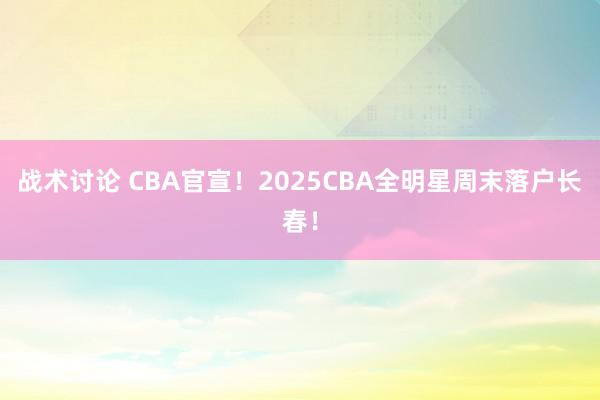 战术讨论 CBA官宣！2025CBA全明星周末落户长春！